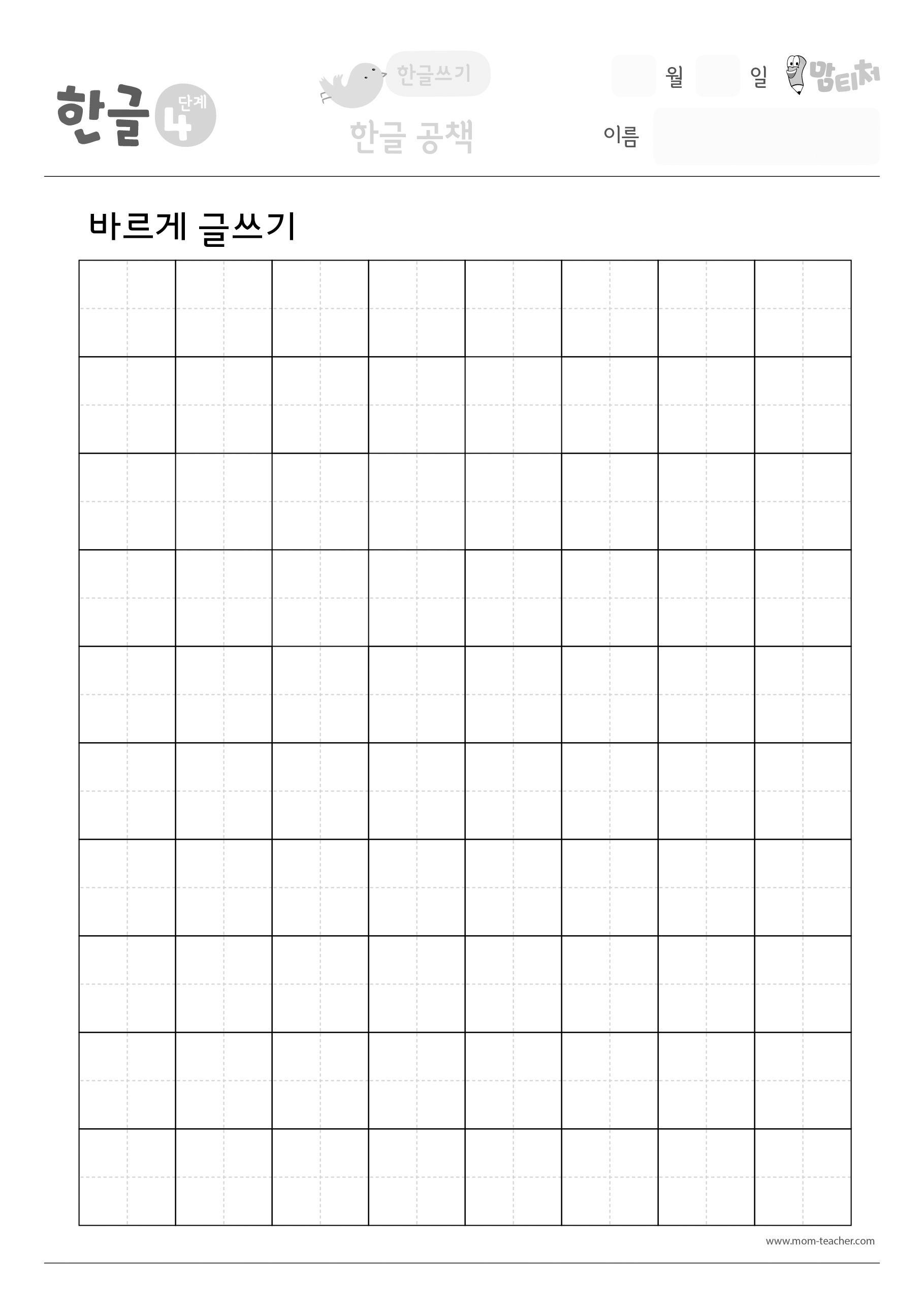 한글 4 단계

한글쓰기

한글 공책

월 일

맘티처

이름

바르게 글쓰기

www.mom-teacher.com